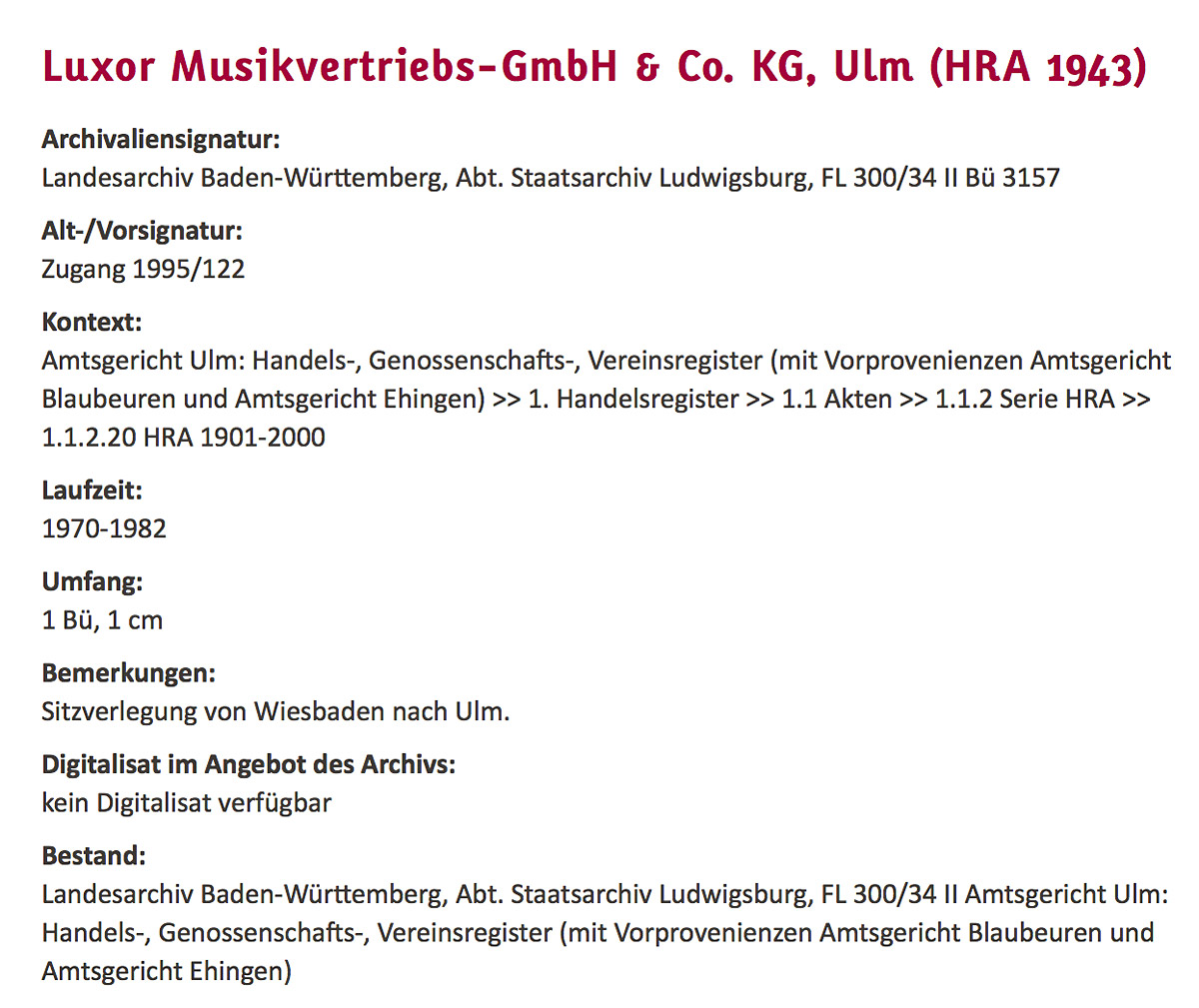 Luxor Musikvertriebs-GmbH & Co. KG, Ulm (HRA 1943)

Archivaliensignatur:
Landesarchiv Baden-Württemberg, Abt. Staatsarchiv Ludwigsburg, FL 300/34 II Bü 3157

Alt-/Vorsignatur:
Zugang 1995/122

Kontext:
Amtsgericht Ulm: Handels-, Genossenschafts-, Vereinsregister (mit Vorprovenienzen Amtsgericht Blaubeuren und Amtsgericht Ehingen) >> 1. Handelsregister >> 1.1 Akten >> 1.1.2 Serie HRA >> 1.1.2.20 HRA 1901-2000

Laufzeit:
1970-1982

Umfang:
1 Bü, 1 cm

Bemerkungen:
Sitzverlegung von Wiesbaden nach Ulm.

Digitalisat im Angebot des Archivs:
kein Digitalisat verfügbar

Bestand:
Landesarchiv Baden-Württemberg, Abt. Staatsarchiv Ludwigsburg, FL 300/34 II Amtsgericht Ulm: Handels-, Genossenschafts-, Vereinsregister (mit Vorprovenienzen Amtsgericht Blaubeuren und Amtsgericht Ehingen)